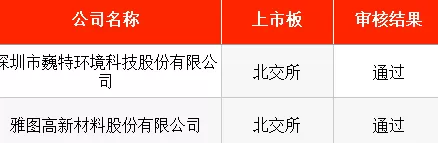 | 公司名称 | 上市板 | 审核结果 |
|---|---|---|
| 深圳市巍特环境科技股份有限公司 | 北交所 | 通过 |
| 雅图高新材料股份有限公司 | 北交所 | 通过 |